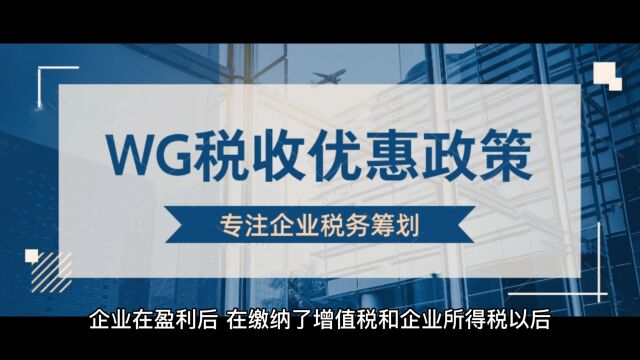 WG税收优惠政策

专注企业税务筹划

企业在盈利后 在缴纳了增值税和企业所得税以后